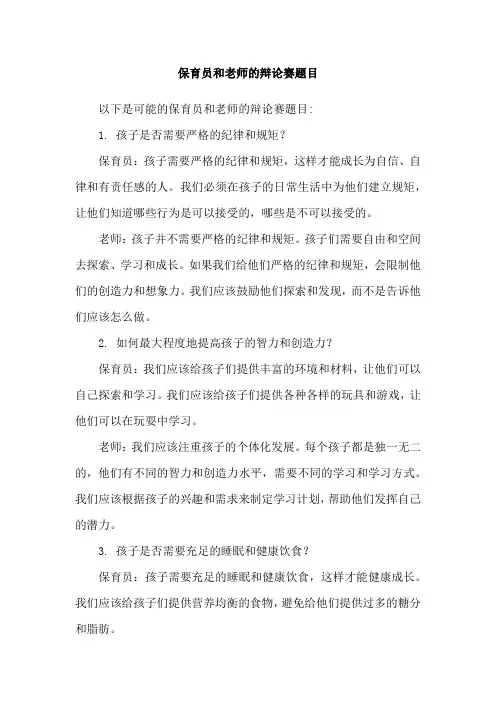 保育员和老师的辩论赛题目

以下是可能的保育员和老师的辩论赛题目：

1. 孩子是否需要严格的纪律和规矩？

保育员：孩子需要严格的纪律和规矩，这样才能成长为自信、自律和有责任感的人。我们必须在孩子的日常生活中为他们建立规矩，让他们知道哪些行为是可以接受的，哪些是不可以接受的。

老师：孩子并不需要严格的纪律和规矩。孩子们需要自由和空间去探索、学习和成长。如果我们给他们严格的纪律和规矩，会限制他们的创造力和想象力。我们应该鼓励他们探索和发现，而不是告诉他们应该怎么做。

2. 如何最大程度地提高孩子的智力和创造力？

保育员：我们应该给孩子们提供丰富的环境和材料，让他们可以自己探索和学习。我们应该给孩子们提供各种各样的玩具和游戏，让他们可以在玩耍中学习。

老师：我们应该注重孩子的个体化发展。每个孩子都是独一无二的，他们有不同的智力和创造力水平，需要不同的学习和学习方式。我们应该根据孩子的兴趣和需求来制定学习计划，帮助他们发挥自己的潜力。

3. 孩子是否需要充足的睡眠和健康饮食？

保育员：孩子需要充足的睡眠和健康饮食，这样才能健康成长。我们应该给孩子们提供营养均衡的食物，避免给他们提供过多的糖分和脂肪。